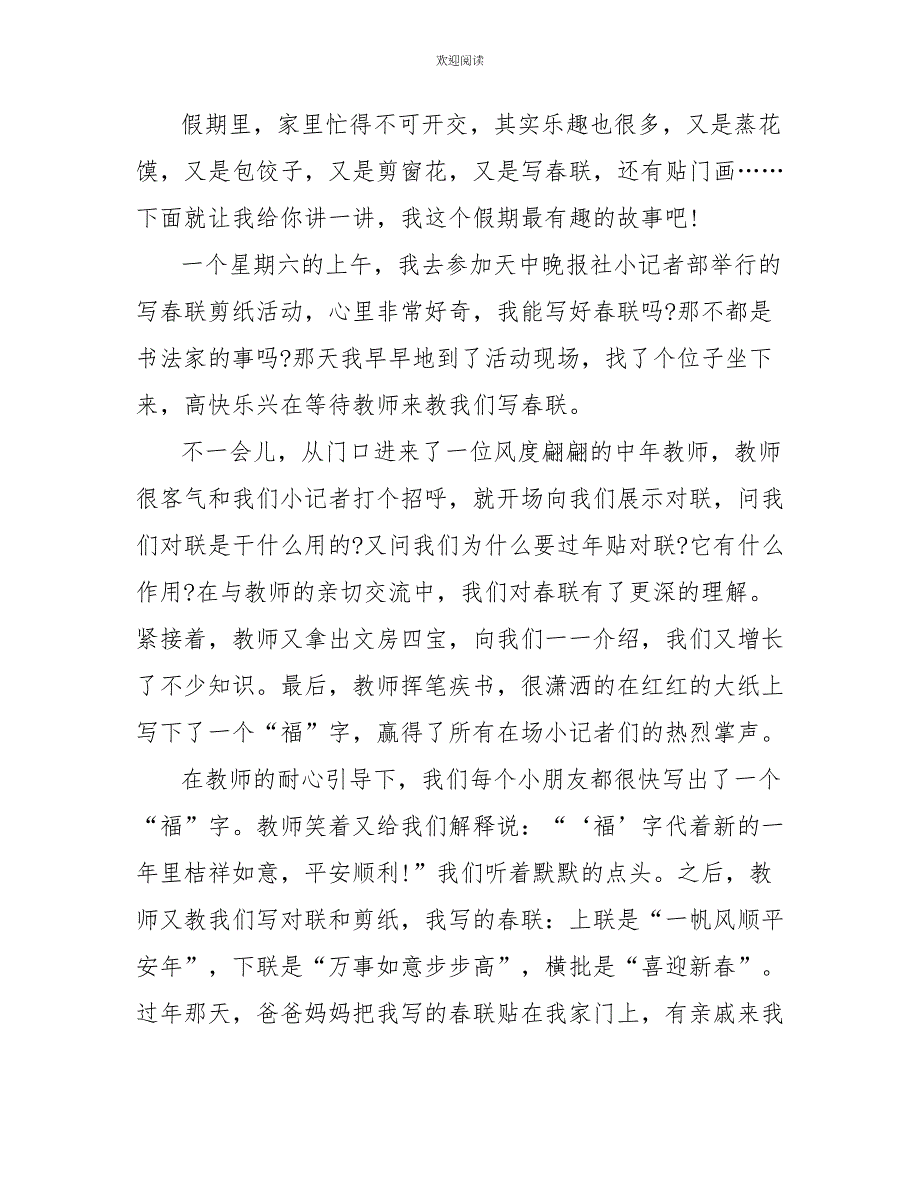 欢迎阅读

假期里，家里忙得不可开交，其实乐趣也很多，又是蒸花馍，又是包饺子，又是剪窗花，又是写春联，还有贴门画……下面就让我给你讲一讲，我这个假期最有趣的故事吧!

一个星期六的上午，我去参加天中晚报社小记者部举行的写春联剪纸活动，心里非常好奇，我能写好春联吗?那不都是书法家的事吗?那天我早早地到了活动现场，找了个位子坐下来，高快乐兴在等待教师来教我们写春联。

不一会儿，从门口进来了一位风度翩翩的中年教师，教师很客气和我们小记者打个招呼，就开场向我们展示对联，问我们对联是干什么用的?又问我们为什么要过年贴对联?它有什么作用?在与教师的亲切交流中，我们对春联有了更深的理解。紧接着，教师又拿出文房四宝，向我们一一介绍，我们又增长了不少知识。最后，教师挥笔疾书，很潇洒的在红红的大纸上写下了一个“福”字，赢得了所有在场小记者们的热烈掌声。

在教师的耐心引导下，我们每个小朋友都很快写出了一个“福”字。教师笑着又给我们解释说：“‘福’字代着新的一年里桔祥如意，平安顺利!”我们听着默默的点头。之后，教师又教我们写对联和剪纸，我写的春联：上联是“一帆风顺平安年”，下联是“万事如意步步高”，横批是“喜迎新春”。过年那天，爸爸妈妈把我写的春联贴在我家门上，有亲戚来我